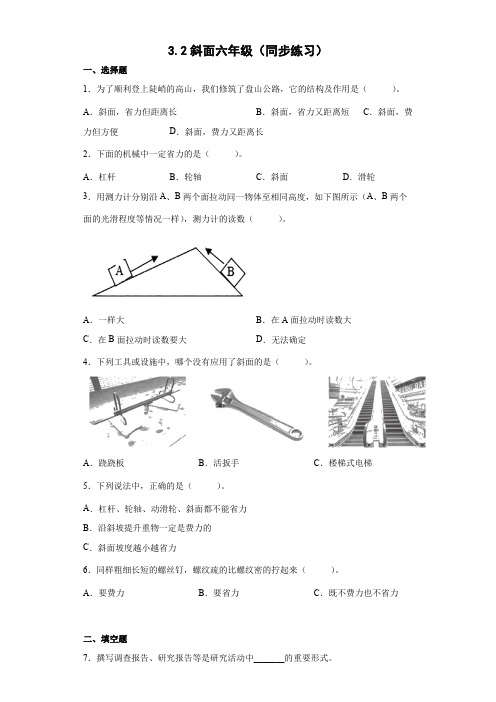 3.2 斜面六年级（同步练习）

一、选择题

1．为了顺利登上陡峭的高山，我们修筑了盘山公路，它的结构及作用是（　　）。

A．斜面，省力但距离长　　B．斜面，省力又距离短　C．斜面，费力但方便　　D．斜面，费力又距离长

2．下面的机械中一定省力的是（　　）。

A．杠杆　　B．轮轴　　C．斜面　　D．滑轮

3．用测力计分别沿 A、B 两个面拉动同一物体至相同高度，如下图所示（A、B 两个面的光滑程度等情况一样），测力计的读数（　　）。

A

B

A．一样大　　B．在 A 面拉动时读数大

C．在 B 面拉动时读数要大　　D．无法确定

4．下列工具或设施中，哪个没有应用了斜面的是（　　）。

A．跷跷板　　B．活扳手　　C．楼梯式电梯

5．下列说法中，正确的是（　　）。

A．杠杆、轮轴、动滑轮、斜面都不能省力

B．沿斜坡提升重物一定是费力的

C．斜面坡度越小越省力

6．同样粗细长短的螺丝钉，螺纹疏的比螺纹密的拧起来（　　）。

A．要费力　　B．要省力　　C．既不费力也不省力

二、填空题

7．撰写调查报告、研究报告等是研究活动中______的重要形式。